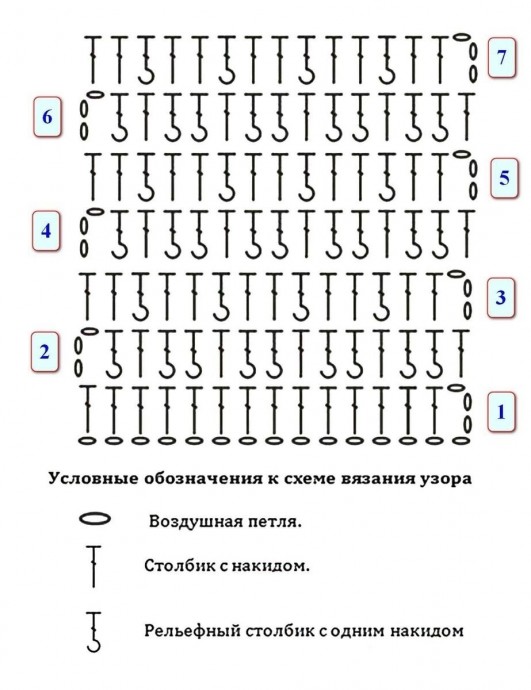 7

6

5

4

3

2

1

Условные обозначения к схеме вязания узора

Воздушная петля.

Столбик с накидом.

Рельефный столбик с одним накидом